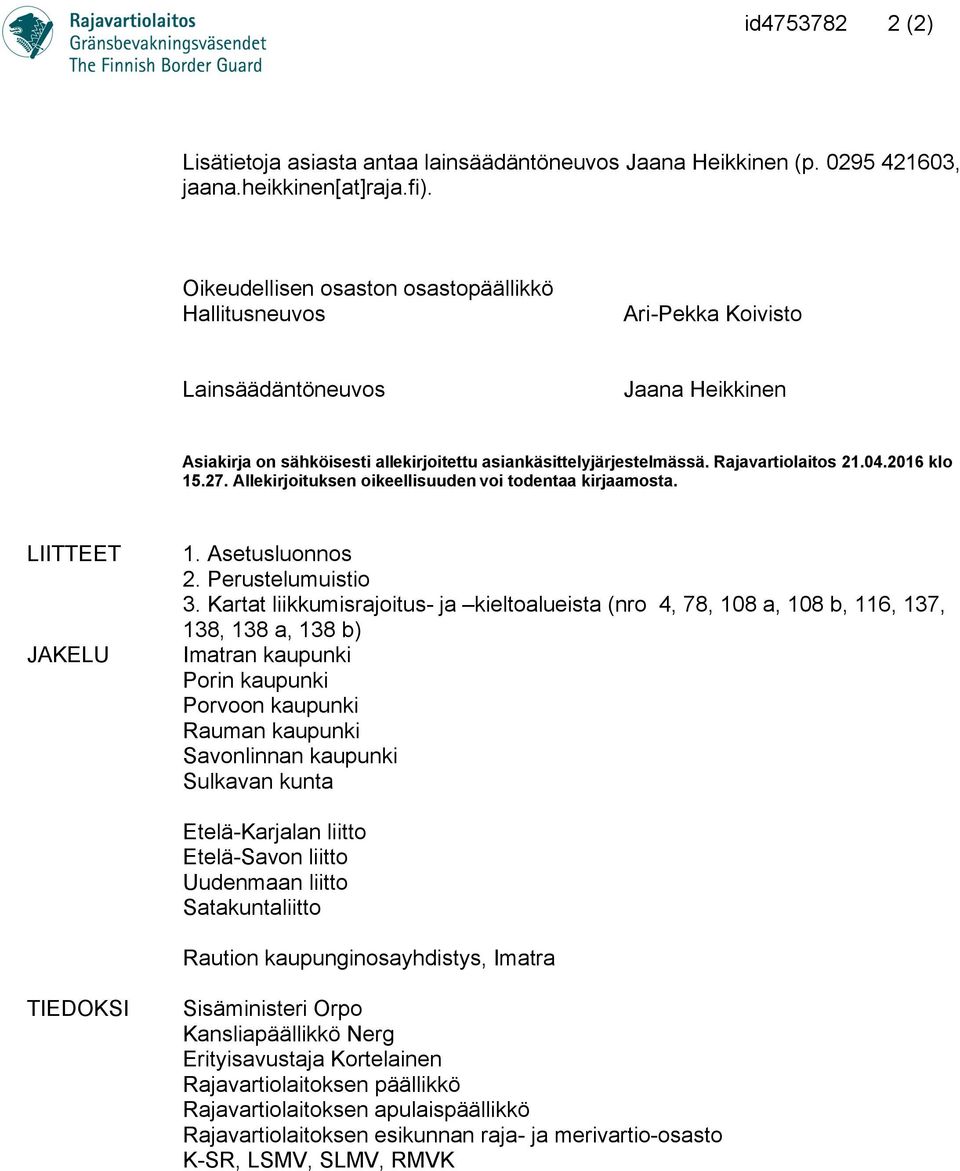 Rajavartiolaitos
Gränsbevakningsväsendet
The Finnish Border Guard

id4753782 2 (2)

Lisätietoja asiasta antaa lainsäädäntöneuvos Jaana Heikkinen (p. 0295 421603, jaana.heikkinen[at]raja.fi).

Oikeudellisen osaston osastopäällikkö
Hallitusneuvos

Ari-Pekka Koivisto

Lainsäädäntöneuvos

Jaana Heikkinen

Asiakirja on sähköisesti allekirjoitettu asiankäsittelyjärjestelmässä. Rajavartiolaitos 21.04.2016 klo 15.27. Allekirjoituksen oikeellisuuden voi todentaa kirjaamosta.

LIITTEET

1. Asetusluonnos
2. Perustelumuistio
3. Kartat liikkumisrajoitus- ja –kieltoalueista (nro 4, 78, 108 a, 108 b, 116, 137, 138, 138 a, 138 b)

JAKELU

Imatran kaupunki
Porin kaupunki
Porvoon kaupunki
Rauman kaupunki
Savonlinnan kaupunki
Sulkavan kunta

Etelä-Karjalan liitto
Etelä-Savon liitto
Uudenmaan liitto
Satakuntaliitto

Raution kaupunginosayhdistys, Imatra

TIEDOKSI

Sisäministeri Orpo
Kansliapäällikkö Nerg
Erityisavustaja Kortelainen
Rajavartiolaitoksen päällikkö
Rajavartiolaitoksen apulaispäällikkö
Rajavartiolaitoksen esikunnan raja- ja merivartio-osasto
K-SR, LSMV, SLMV, RMVK